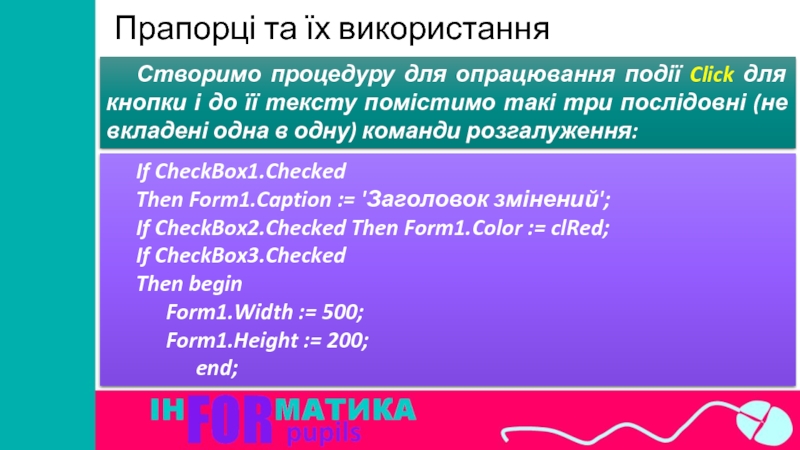 Прапорці та їх використання

Створимо процедуру для опрацювання події Click для кнопки і до її тексту помістимо такі три послідовні (не вкладені одна в одну) команди розгалуження:

If CheckBox1.Checked
Then Form1.Caption := 'Заголовок змінений';
If CheckBox2.Checked Then Form1.Color := clRed;
If CheckBox3.Checked
Then begin
Form1.Width := 500;
Form1.Height := 200;
end;

ІНFORМАТИКА
pupils